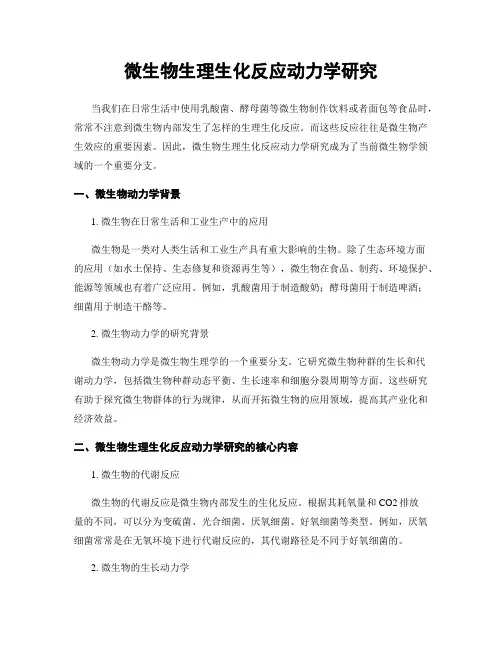 微生物生理生化反应动力学研究

当我们在日常生活中使用乳酸菌、酵母菌等微生物制作饮料或者面包等食品时，常常不注意到微生物内部发生了怎样的生理生化反应。而这些反应往往是微生物产生效应的重要因素。因此，微生物生理生化反应动力学研究成为了当前微生物学领域的一个重要分支。

一、微生物动力学背景

1. 微生物在日常生活和工业生产中的应用

微生物是一类对人类生活和工业生产具有重大影响的生物。除了生态环境方面的应用（如水土保持、生态修复和资源再生等），微生物在食品、制药、环境保护、能源等领域也有着广泛应用。例如，乳酸菌用于制造酸奶；酵母菌用于制造啤酒；细菌用于制造干酪等。

2. 微生物动力学的研究背景

微生物动力学是微生物生理学的一个重要分支。它研究微生物种群的生长和代谢动力学，包括微生物种群动态平衡、生长速率和细胞分裂周期等方面。这些研究有助于探究微生物群体的行为规律，从而开拓微生物的应用领域，提高其产业化和经济效益。

二、微生物生理生化反应动力学研究的核心内容

1. 微生物的代谢反应

微生物的代谢反应是微生物内部发生的生化反应。根据其耗氧量和 CO2 排放量的不同，可以分为变硫菌、光合细菌、厌氧细菌、好氧细菌等类型。例如，厌氧细菌常常是在无氧环境下进行代谢反应的，其代谢路径是不同于好氧细菌的。

2. 微生物的生长动力学